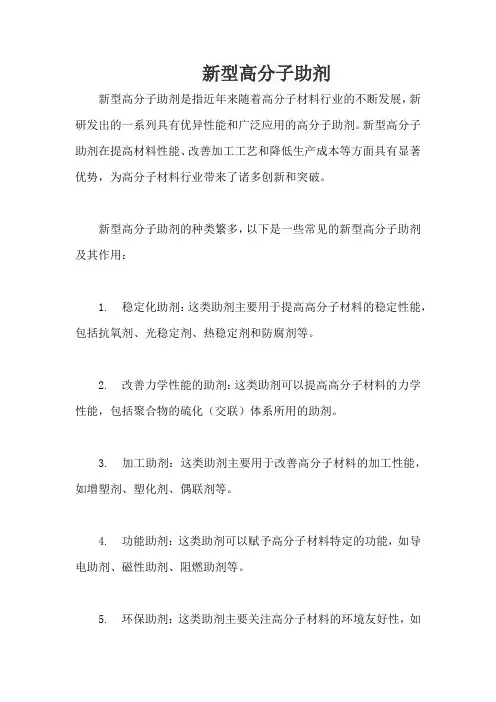 新型高分子助剂

新型高分子助剂是指近年来随着高分子材料行业的不断发展，新研发出的一系列具有优异性能和广泛应用的高分子助剂。新型高分子助剂在提高材料性能、改善加工工艺和降低生产成本等方面具有显著优势，为高分子材料行业带来了诸多创新和突破。

新型高分子助剂的种类繁多，以下是一些常见的新型高分子助剂及其作用：

1. 稳定化助剂：这类助剂主要用于提高高分子材料的稳定性能，包括抗氧剂、光稳定剂、热稳定剂和防腐剂等。

2. 改善力学性能的助剂：这类助剂可以提高高分子材料的力学性能，包括聚合物的硫化（交联）体系所用的助剂。

3. 加工助剂：这类助剂主要用于改善高分子材料的加工性能，如增塑剂、塑化剂、偶联剂等。

4. 功能助剂：这类助剂可以赋予高分子材料特定的功能，如导电助剂、磁性助剂、阻燃助剂等。

5. 环保助剂：这类助剂主要关注高分子材料的环境友好性，如